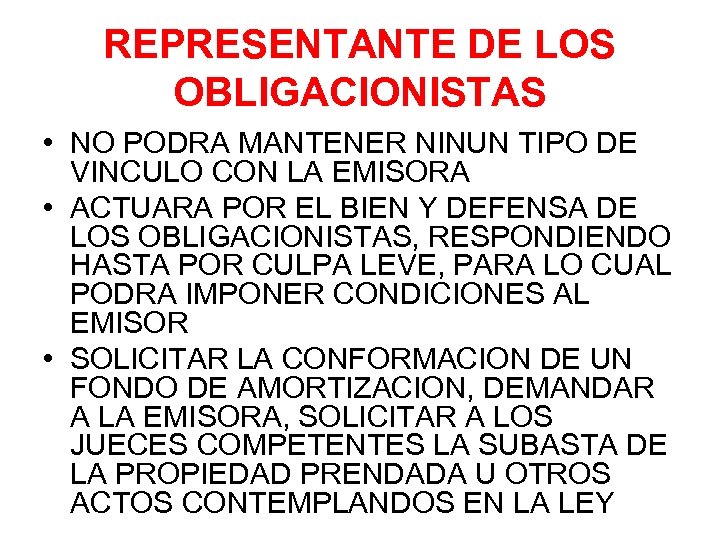 REPRESENTANTE DE LOS OBLIGACIONISTAS

• NO PODRA MANTENER NINUN TIPO DE VINCULO CON LA EMISORA
• ACTUARA POR EL BIEN Y DEFENSA DE LOS OBLIGACIONISTAS, RESPONDIENDO HASTA POR CULPA LEVE, PARA LO CUAL PODRA IMPONER CONDICIONES AL EMISOR
• SOLICITAR LA CONFORMACION DE UN FONDO DE AMORTIZACION, DEMANDAR A LA EMISORA, SOLICITAR A LOS JUECES COMPETENTES LA SUBASTA DE LA PROPIEDAD PRENDADA U OTROS ACTOS CONTEMPLANDOS EN LA LEY